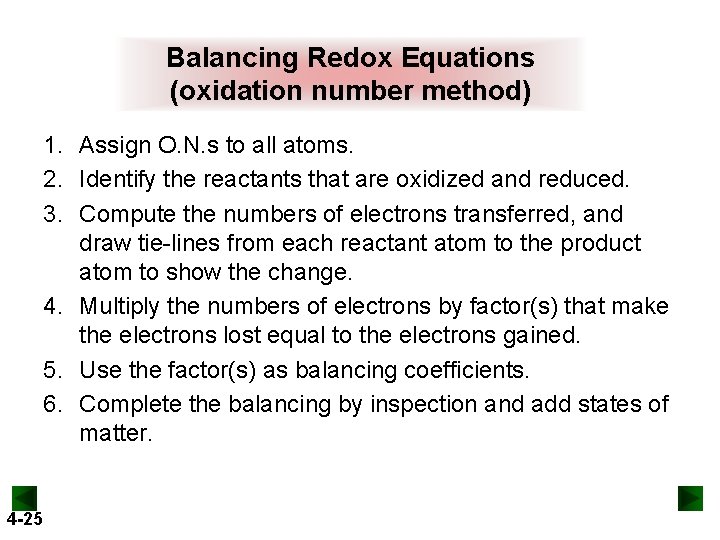 Balancing Redox Equations
(oxidation number method)

1. Assign O.N.s to all atoms.
2. Identify the reactants that are oxidized and reduced.
3. Compute the numbers of electrons transferred, and draw tie-lines from each reactant atom to the product atom to show the change.
4. Multiply the numbers of electrons by factor(s) that make the electrons lost equal to the electrons gained.
5. Use the factor(s) as balancing coefficients.
6. Complete the balancing by inspection and add states of matter.

4-25